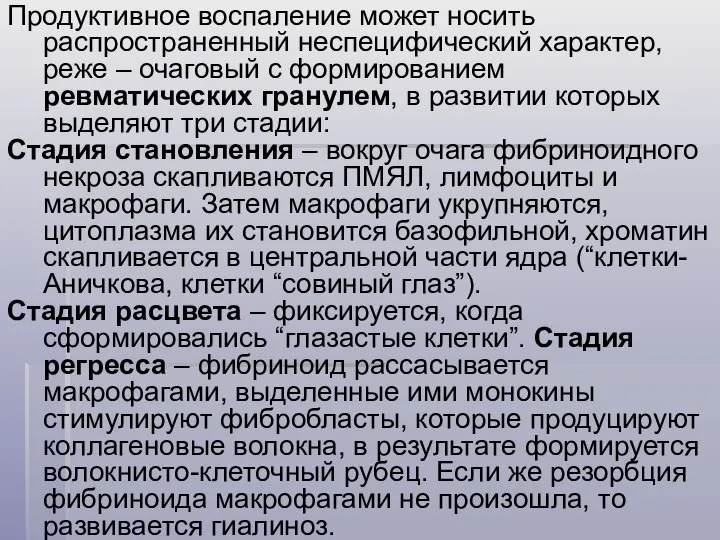 Продуктивное воспаление может носить распространенный неспецифический характер, реже – очаговый с формированием ревматических гранулем, в развитии которых выделяют три стадии:
Стадия становления – вокруг очага фибриноидного некроза скапливаются ПМЯЛ, лимфоциты и макрофаги. Затем макрофаги укрупняются, цитоплазма их становится базофильной, хроматин скапливается в центральной части ядра (“клетки-Аничкова, клетки “совиный глаз”).
Стадия расцвета – фиксируется, когда сформировались “глазастые клетки”. Стадия регресса – фибриноид рассасывается макрофагами, выделенные ими монокины стимулируют фибробласты, которые продуцируют коллагеновые волокна, в результате формируется волокнисто-клеточный рубец. Если же резорбция фибриноида макрофагами не произошла, то развивается гиалиноз.